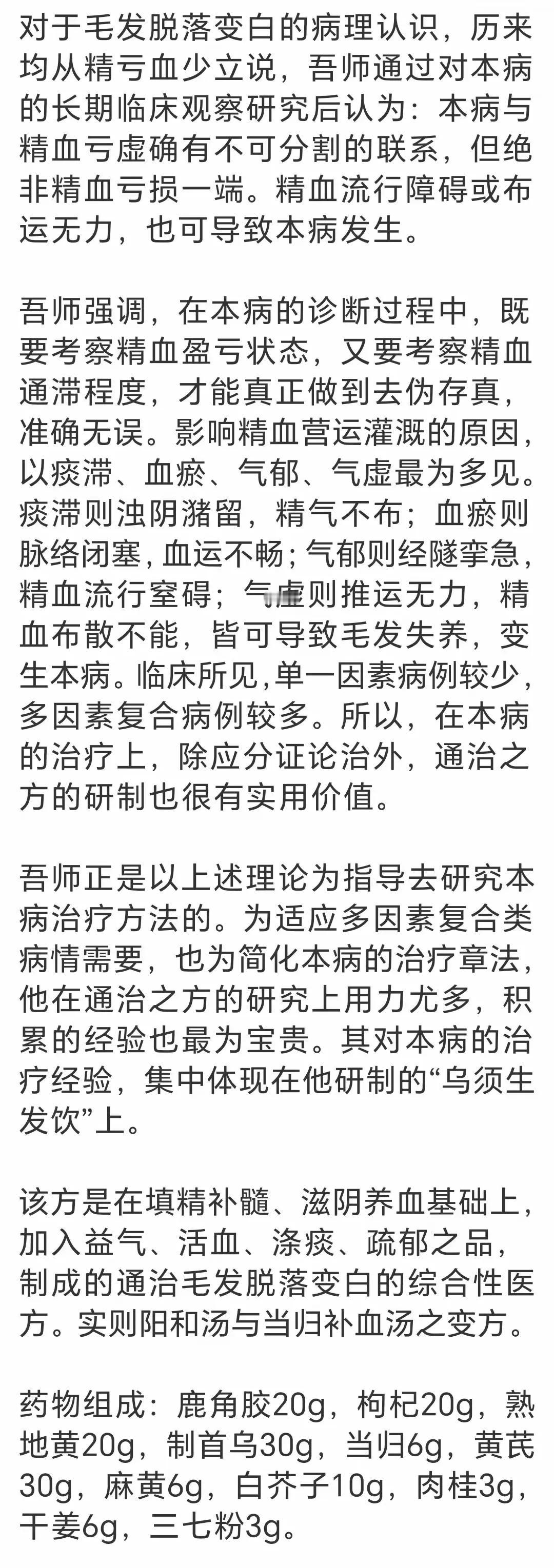 对于毛发脱落变白的病理认识，历来均从精亏血少立说，吾师通过对本病的长期临床观察研究后认为：本病与精血亏虚确有不可分割的联系，但绝非精血亏损一端。精血流行障碍或布运无力，也可导致本病发生。

吾师强调，在本病的诊断过程中，既要考察精血盈亏状态，又要考察精血通滞程度，才能真正做到去伪存真，准确无误。影响精血营运灌溉的原因，以痰滞、血瘀、气郁、气虚最为多见。痰滞则浊阴潴留，精气不布；血瘀则脉络闭塞，血运不畅；气郁则经隧挛急，精血流行窒碍；气虚则推运无力，精血布散不能，皆可导致毛发失养，变生本病。临床所见,单一因素病例较少，多因素复合病例较多。所以，在本病的治疗上，除应分证论治外，通治之方的研制也很有实用价值。

吾师正是以上述理论为指导去研究本病治疗方法的。为适应多因素复合类病情需要，也为简化本病的治疗章法，他在通治之方的研究上用力尤多，积累的经验也最为宝贵。其对本病的治疗经验，集中体现在他研制的“乌须生发饮”上。

该方是在填精补髓、滋阴养血基础上，加入益气、活血、涤痰、疏郁之品，制成的通治毛发脱落变白的综合性医方。实则阳和汤与当归补血汤之变方。

药物组成：鹿角胶20g，枸杞20g，熟地黄20g，制首乌30g，当归6g，黄芪30g，麻黄6g，白芥子10g，肉桂3g，干姜6g，三七粉3g。